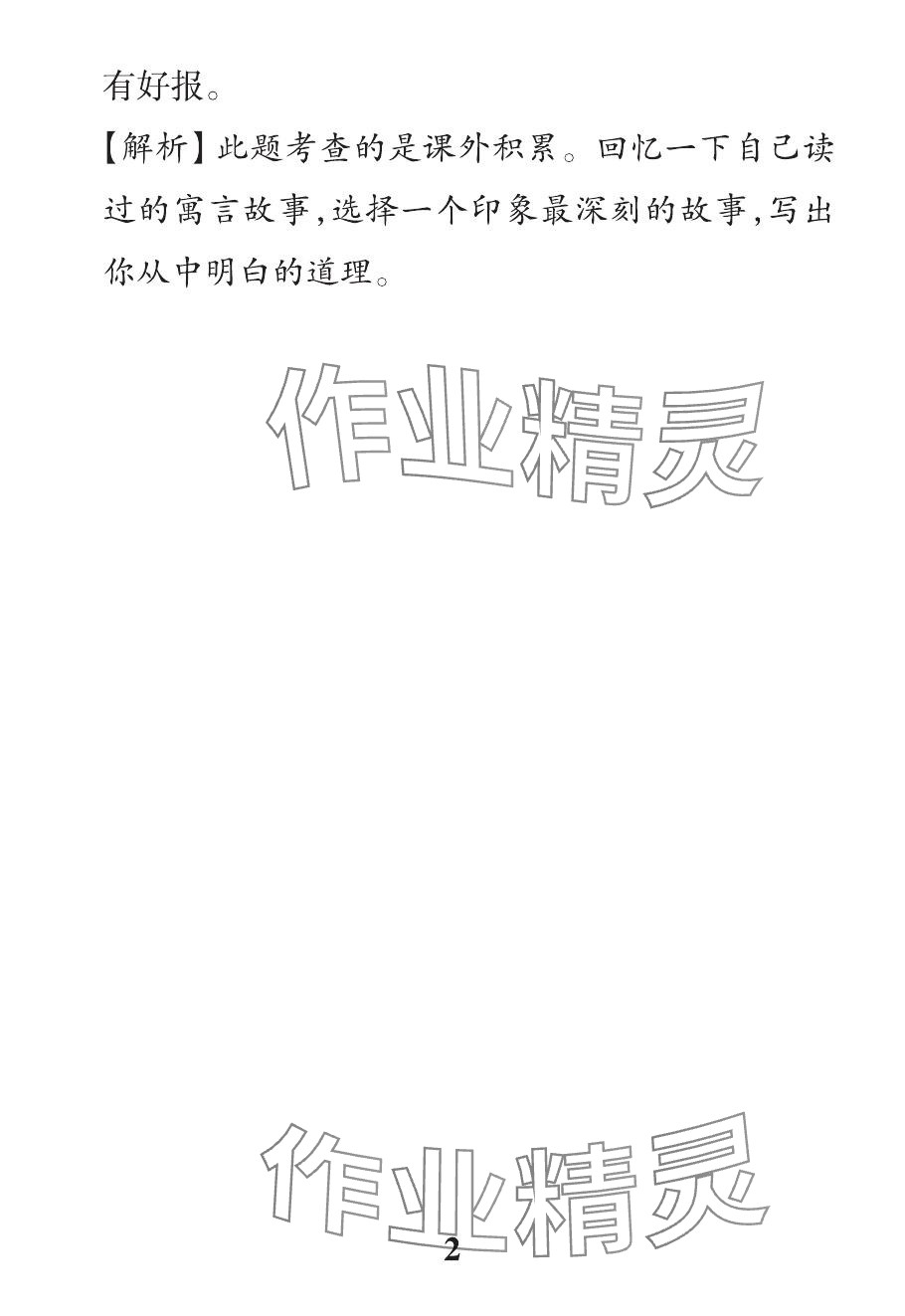 有好报。

【解析】此题考查的是课外积累。回忆一下自己读过的寓言故事，选择一个印象最深刻的故事，写出你从中明白的道理。

作业精灵

作业精灵

2